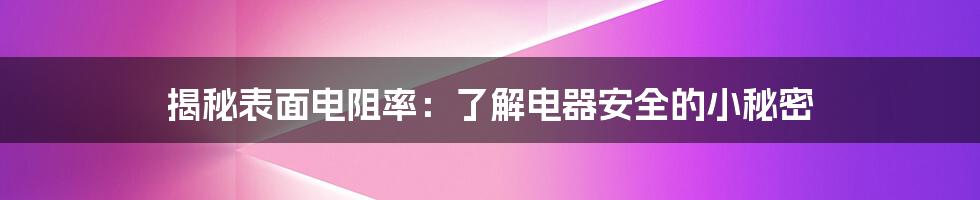 揭秘表面电阻率：了解电器安全的小秘密